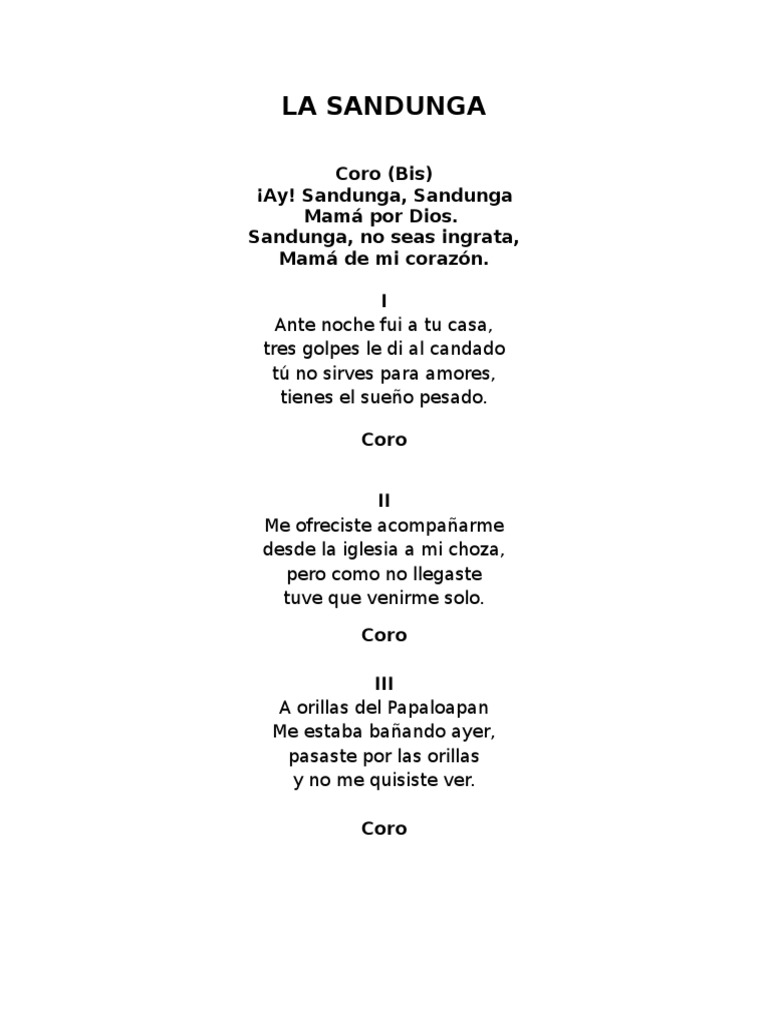 LA SANDUNGA

Coro (Bis)
¡Ay! Sandunga, Sandunga
Mamá por Dios.
Sandunga, no seas ingrata,
Mamá de mi corazón.

I
Ante noche fui a tu casa,
tres golpes le di al candado
tú no sirves para amores,
tienes el sueño pesado.

Coro

II
Me ofreciste acompañarme
desde la iglesia a mi choza,
pero como no llegaste
tuve que venirme solo.

Coro

III
A orillas del Papaloapan
Me estaba bañando ayer,
pasaste por las orillas
y no me quisiste ver.

Coro